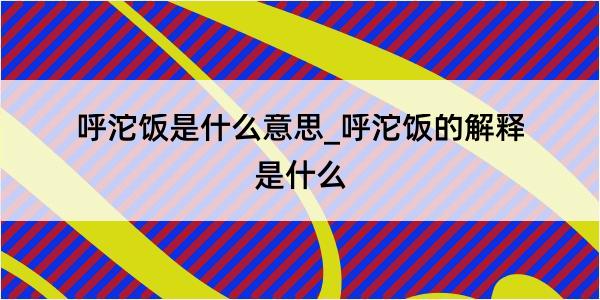 呼沱饭是什么意思_呼沱饭的解释是什么